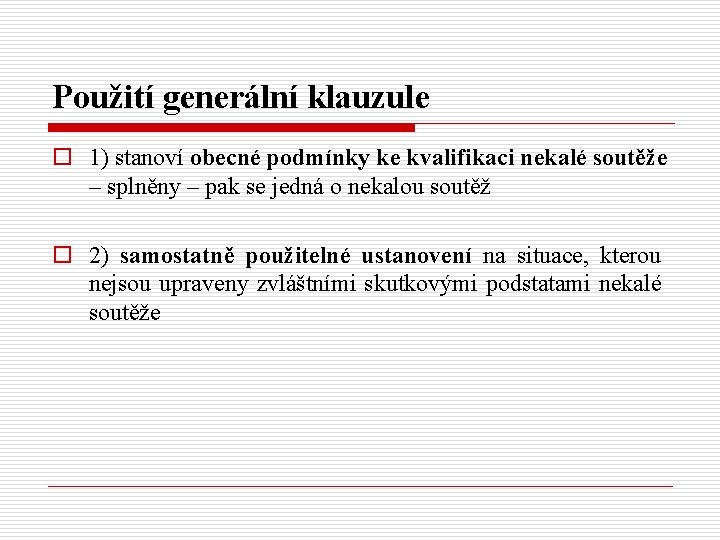 Použití generální klauzule

1) stanoví obecné podmínky ke kvalifikaci nekalé soutěže – splněny – pak se jedná o nekalou soutěž

2) samostatně použitelné ustanovení na situace, kterou nejsou upraveny zvláštními skutkovými podstatami nekalé soutěže